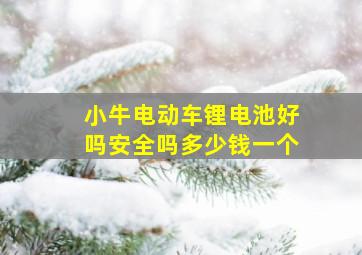 小牛电动车锂电池好吗安全吗多少钱一个